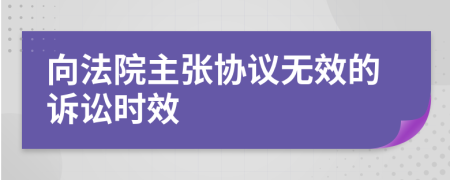 向法院主张协议无效的诉讼时效